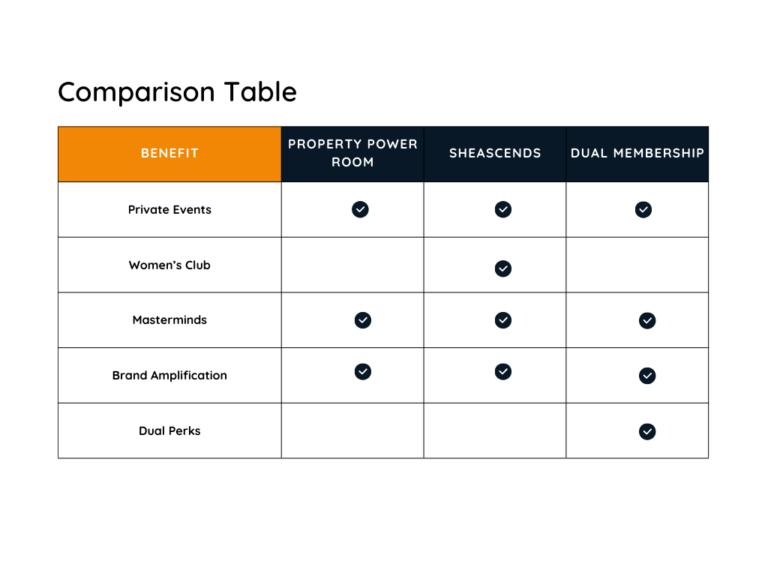 Comparison Table

| BENEFIT | PROPERTY POWER ROOM | SHEASCENDS | DUAL MEMBERSHIP |
|---|---|---|---|
| Private Events | ✓ | ✓ | ✓ |
| Women's Club | | ✓ | |
| Masterminds | ✓ | ✓ | ✓ |
| Brand Amplification | ✓ | ✓ | ✓ |
| Dual Perks | | | ✓ |